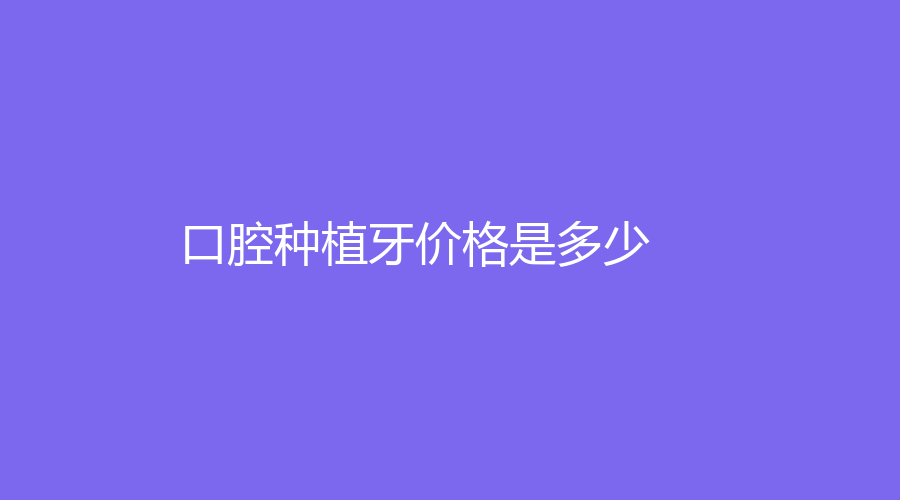 口腔种植牙价格是多少